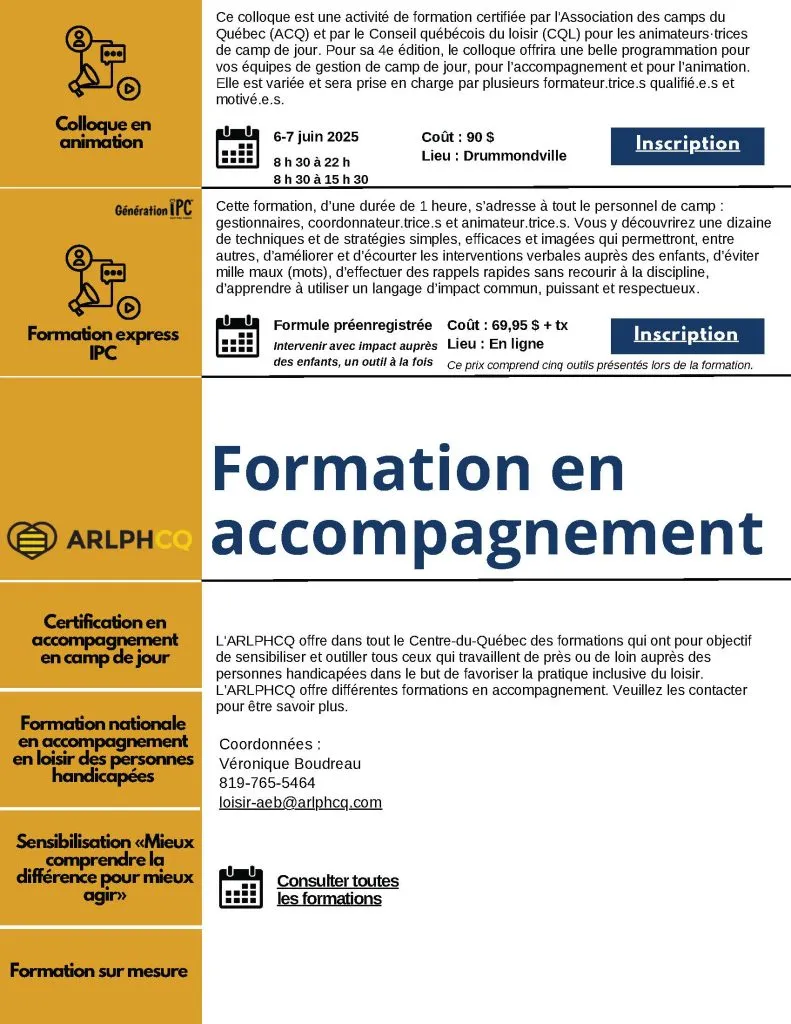 Colloque en animation

Ce colloque est une activité de formation certifiée par l'Association des camps du Québec (ACQ) et par le Conseil québécois du loisir (CQL) pour les animateurs·trices de camp de jour. Pour sa 4e édition, le colloque offrira une belle programmation pour vos équipes de gestion de camp de jour, pour l'accompagnement et pour l'animation. Elle est variée et sera prise en charge par plusieurs formateur.trice.s qualifié.e.s et motivé.e.s.

6-7 juin 2025
8 h 30 à 22 h
8 h 30 à 15 h 30

Coût : 90 $
Lieu : Drummondville

Inscription

Génération IPC

Formation express IPC

Cette formation, d'une durée de 1 heure, s'adresse à tout le personnel de camp : gestionnaires, coordonnateur.trice.s et animateur.trice.s. Vous y découvrirez une dizaine de techniques et de stratégies simples, efficaces et imagées qui permettront, entre autres, d'améliorer et d'écourter les interventions verbales auprès des enfants, d'éviter mille maux (mots), d'effectuer des rappels rapides sans recourir à la discipline, d'apprendre à utiliser un langage d'impact commun, puissant et respectueux.

Formule préenregistrée
Intervenir avec impact auprès des enfants, un outil à la fois

Coût : 69,95 $ + tx
Lieu : En ligne
Ce prix comprend cinq outils présentés lors de la formation.

Inscription

ARLPHCQ

Formation en accompagnement

Certification en accompagnement en camp de jour

Formation nationale en accompagnement en loisir des personnes handicapées

Sensibilisation «Mieux comprendre la différence pour mieux agir»

Formation sur mesure

L'ARLPHCQ offre dans tout le Centre-du-Québec des formations qui ont pour objectif de sensibiliser et outiller tous ceux qui travaillent de près ou de loin auprès des personnes handicapées dans le but de favoriser la pratique inclusive du loisir. L'ARLPHCQ offre différentes formations en accompagnement. Veuillez les contacter pour être savoir plus.

Coordonnées :
Véronique Boudreau
819-765-5464
loisir-aeb@arlphcq.com

Consulter toutes les formations